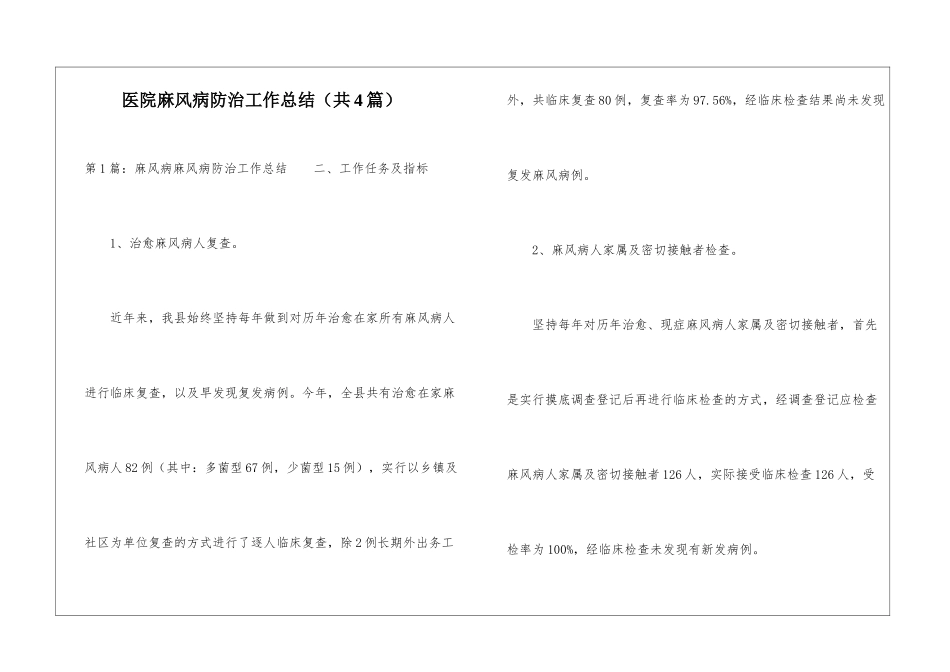 医院麻风病防治工作总结（共4篇）

第1篇：麻风病麻风病防治工作总结　二、工作任务及指标

1、治愈麻风病人复查。

近年来，我县始终坚持每年做到对历年治愈在家所有麻风病人进行临床复查，以及早发现复发病例。今年，全县共有治愈在家麻风病人82例（其中：多菌型67例，少菌型15例），实行以乡镇及社区为单位复查的方式进行了逐人临床复查，除2例长期外出务工外，共临床复查80例，复查率为97.56%，经临床检查结果尚未发现复发麻风病例。

2、麻风病人家属及密切接触者检查。

坚持每年对历年治愈、现症麻风病人家属及密切接触者，首先是实行摸底调查登记后再进行临床检查的方式，经调查登记应检查麻风病人家属及密切接触者126人，实际接受临床检查126人，受检率为100%，经临床检查未发现有新发病例。